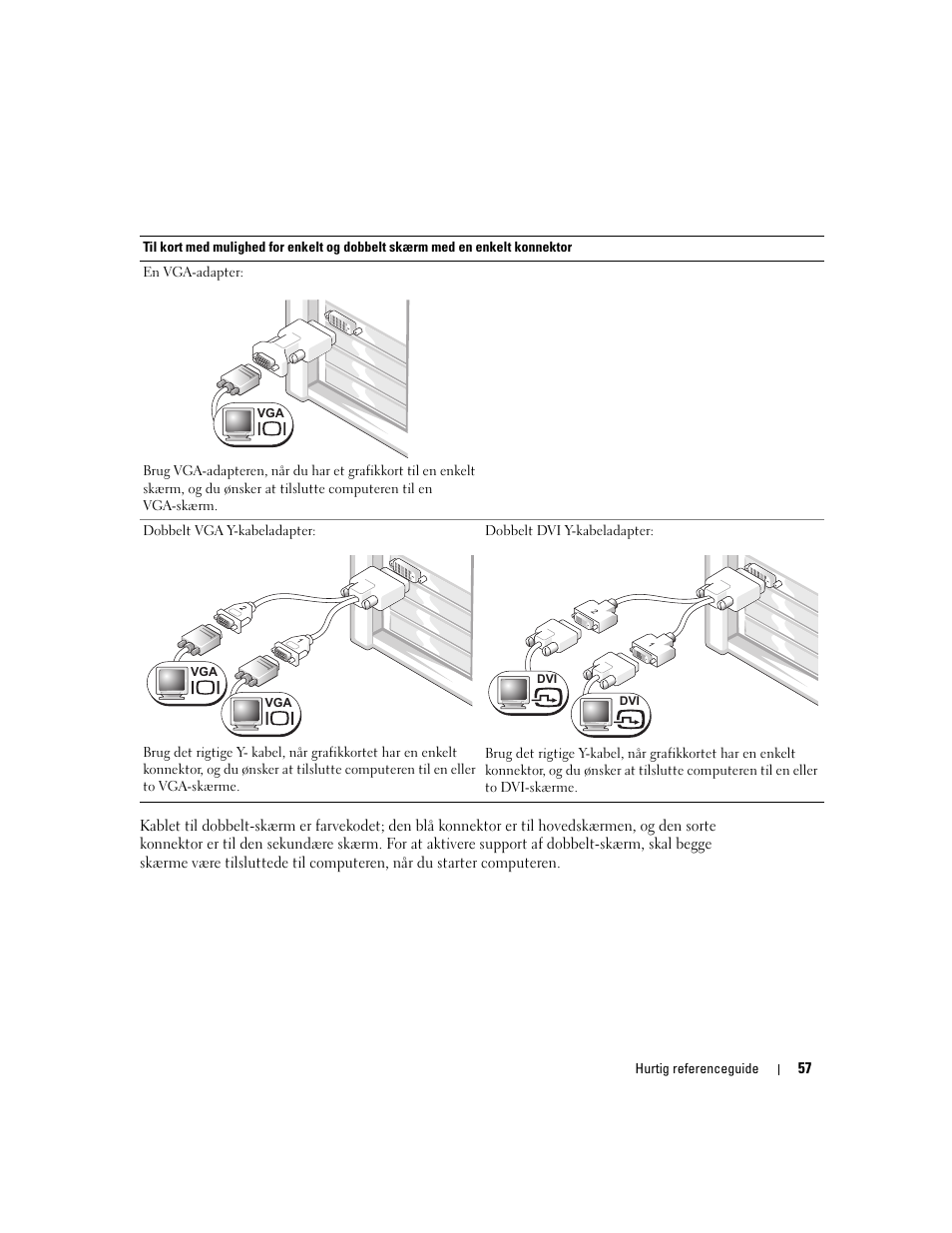 Til kort med mulighed for enkelt og dobbelt skærm med en enkelt konnektor

En VGA-adapter:

VGA

Brug VGA-adapteren, når du har et grafikkort til en enkelt skærm, og du ønsker at tilslutte computeren til en VGA-skærm.

Dobbelt VGA Y-kabeladapter:

VGA

VGA

Brug det rigtige Y- kabel, når grafikkortet har en enkelt konnektor, og du ønsker at tilslutte computeren til en eller to VGA-skærme.

Dobbelt DVI Y-kabeladapter:

DVI

DVI

Brug det rigtige Y-kabel, når grafikkortet har en enkelt konnektor, og du ønsker at tilslutte computeren til en eller to DVI-skærme.

Kablet til dobbelt-skærm er farvekodet; den blå konnektor er til hovedskærmen, og den sorte konnektor er til den sekundære skærm. For at aktivere support af dobbelt-skærm, skal begge skærme være tilsluttede til computeren, når du starter computeren.

Hurtig referenceguide | 57